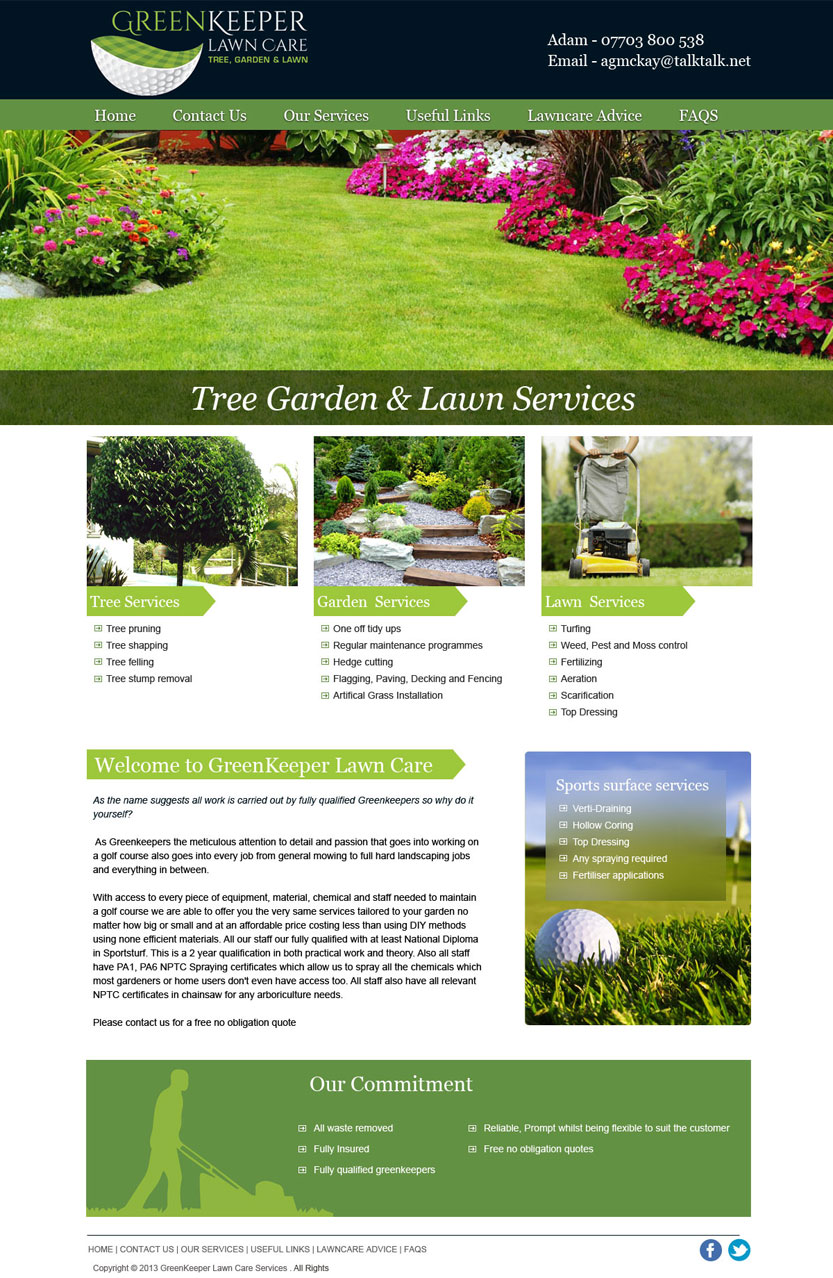 GREENKEEPER
LAWN CARE
TREE, GARDEN & LAWN

Adam - 07703 800 538
Email - agmckay@talktalk.net

Home Contact Us Our Services Useful Links Lawncare Advice FAQS

Tree Garden & Lawn Services

Tree Services
Tree pruning
Tree shapping
Tree felling
Tree stump removal

Garden Services
One off tidy ups
Regular maintenance programmes
Hedge cutting
Flagging, Paving, Decking and Fencing
Artifical Grass Installation

Lawn Services
Turfing
Weed, Pest and Moss control
Fertilizing
Aeration
Scarification
Top Dressing

Welcome to GreenKeeper Lawn Care

As the name suggests all work is carried out by fully qualified Greenkeepers so why do it yourself?

As Greenkeepers the meticulous attention to detail and passion that goes into working on a golf course also goes into every job from general mowing to full hard landscaping jobs and everything in between.

With access to every piece of equipment, material, chemical and staff needed to maintain a golf course we are able to offer you the very same services tailored to your garden no matter how big or small and at an affordable price costing less than using DIY methods using none efficient materials. All our staff our fully qualified with at least National Diploma in Sportsturf. This is a 2 year qualification in both practical work and theory. Also all staff have PA1, PA6 NPTC Spraying certificates which allow us to spray all the chemicals which most gardeners or home users don't even have access too. All staff also have all relevant NPTC certificates in chainsaw for any arboriculture needs.

Please contact us for a free no obligation quote

Sports surface services
Verti-Draining
Hollow Coring
Top Dressing
Any spraying required
Fertiliser applications

Our Commitment
All waste removed
Fully Insured
Fully qualified greenkeepers
Reliable, Prompt whilst being flexible to suit the customer
Free no obligation quotes

HOME | CONTACT US | OUR SERVICES | USEFUL LINKS | LAWNCARE ADVICE | FAQS
Copyright © 2013 GreenKeeper Lawn Care Services . All Rights